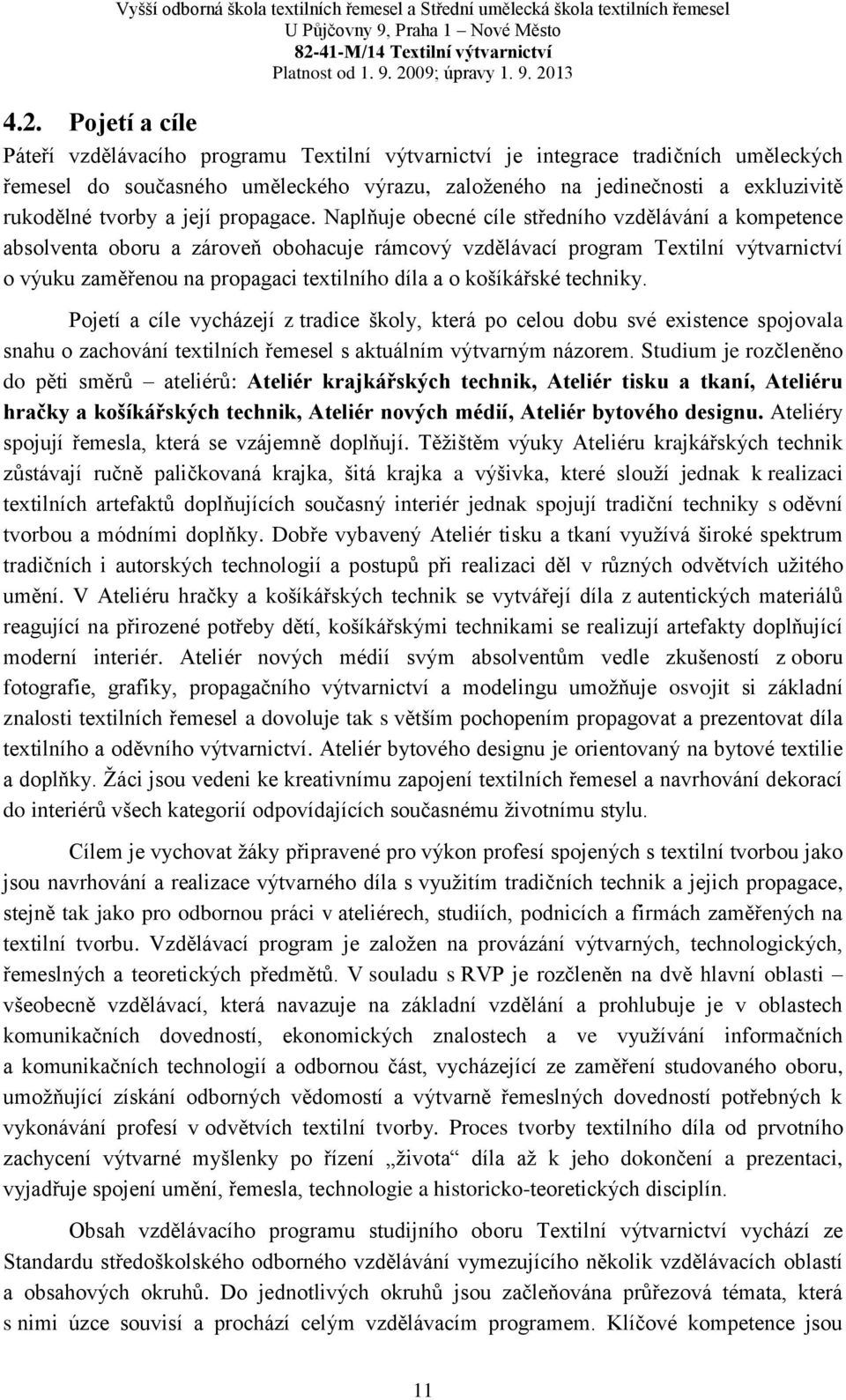 Vyšší odborná škola textilních řemesel a Střední umělecká škola textilních řemesel
U Půjčovny 9, Praha 1 – Nové Město
82-41-M/14 Textilní výtvarnictví
Platnost od 1. 9. 2009; úpravy 1. 9. 2013

4.2. Pojetí a cíle

Páteří vzdělávacího programu Textilní výtvarnictví je integrace tradičních uměleckých řemesel do současného uměleckého výrazu, založeného na jedinečnosti a exkluzivitě rukodělné tvorby a její propagace. Naplňuje obecné cíle středního vzdělávání a kompetence absolventa oboru a zároveň obohacuje rámcový vzdělávací program Textilní výtvarnictví o výuku zaměřenou na propagaci textilního díla a o košíkářské techniky.

Pojetí a cíle vycházejí z tradice školy, která po celou dobu své existence spojovala snahu o zachování textilních řemesel s aktuálním výtvarným názorem. Studium je rozčleněno do pěti směrů – ateliérů: Ateliér krajkářských technik, Ateliér tisku a tkaní, Ateliéru hračky a košíkářských technik, Ateliér nových médií, Ateliér bytového designu. Ateliéry spojují řemesla, která se vzájemně doplňují. Těžištěm výuky Ateliéru krajkářských technik zůstávají ručně paličkovaná krajka, šitá krajka a výšivka, které slouží jednak k realizaci textilních artefaktů doplňujících současný interiér jednak spojují tradiční techniky s oděvní tvorbou a módními doplňky. Dobře vybavený Ateliér tisku a tkaní využívá široké spektrum tradičních i autorských technologií a postupů při realizaci děl v různých odvětvích užitého umění. V Ateliéru hračky a košíkářských technik se vytvářejí díla z autentických materiálů reagující na přirozené potřeby dětí, košíkářskými technikami se realizují artefakty doplňující moderní interiér. Ateliér nových médií svým absolventům vedle zkušeností z oboru fotografie, grafiky, propagačního výtvarnictví a modelingu umožňuje osvojit si základní znalosti textilních řemesel a dovoluje tak s větším pochopením propagovat a prezentovat díla textilního a oděvního výtvarnictví. Ateliér bytového designu je orientovaný na bytové textilie a doplňky. Žáci jsou vedeni ke kreativnímu zapojení textilních řemesel a navrhování dekorací do interiérů všech kategorií odpovídajících současnému životnímu stylu.

Cílem je vychovat žáky připravené pro výkon profesí spojených s textilní tvorbou jako jsou navrhování a realizace výtvarného díla s využitím tradičních technik a jejich propagace, stejně tak jako pro odbornou práci v ateliérech, studiích, podnicích a firmách zaměřených na textilní tvorbu. Vzdělávací program je založen na provázání výtvarných, technologických, řemeslných a teoretických předmětů. V souladu s RVP je rozčleněn na dvě hlavní oblasti – všeobecně vzdělávací, která navazuje na základní vzdělání a prohlubuje je v oblastech komunikačních dovedností, ekonomických znalostech a ve využívání informačních a komunikačních technologií a odbornou část, vycházející ze zaměření studovaného oboru, umožňující získání odborných vědomostí a výtvarně řemeslných dovedností potřebných k vykonávání profesí v odvětvích textilní tvorby. Proces tvorby textilního díla od prvotního zachycení výtvarné myšlenky po řízení „života“ díla až k jeho dokončení a prezentaci, vyjadřuje spojení umění, řemesla, technologie a historicko-teoretických disciplín.

Obsah vzdělávacího programu studijního oboru Textilní výtvarnictví vychází ze Standardu středoškolského odborného vzdělávání vymezujícího několik vzdělávacích oblastí a obsahových okruhů. Do jednotlivých okruhů jsou začleňována průřezová témata, která s nimi úzce souvisí a prochází celým vzdělávacím programem. Klíčové kompetence jsou

11